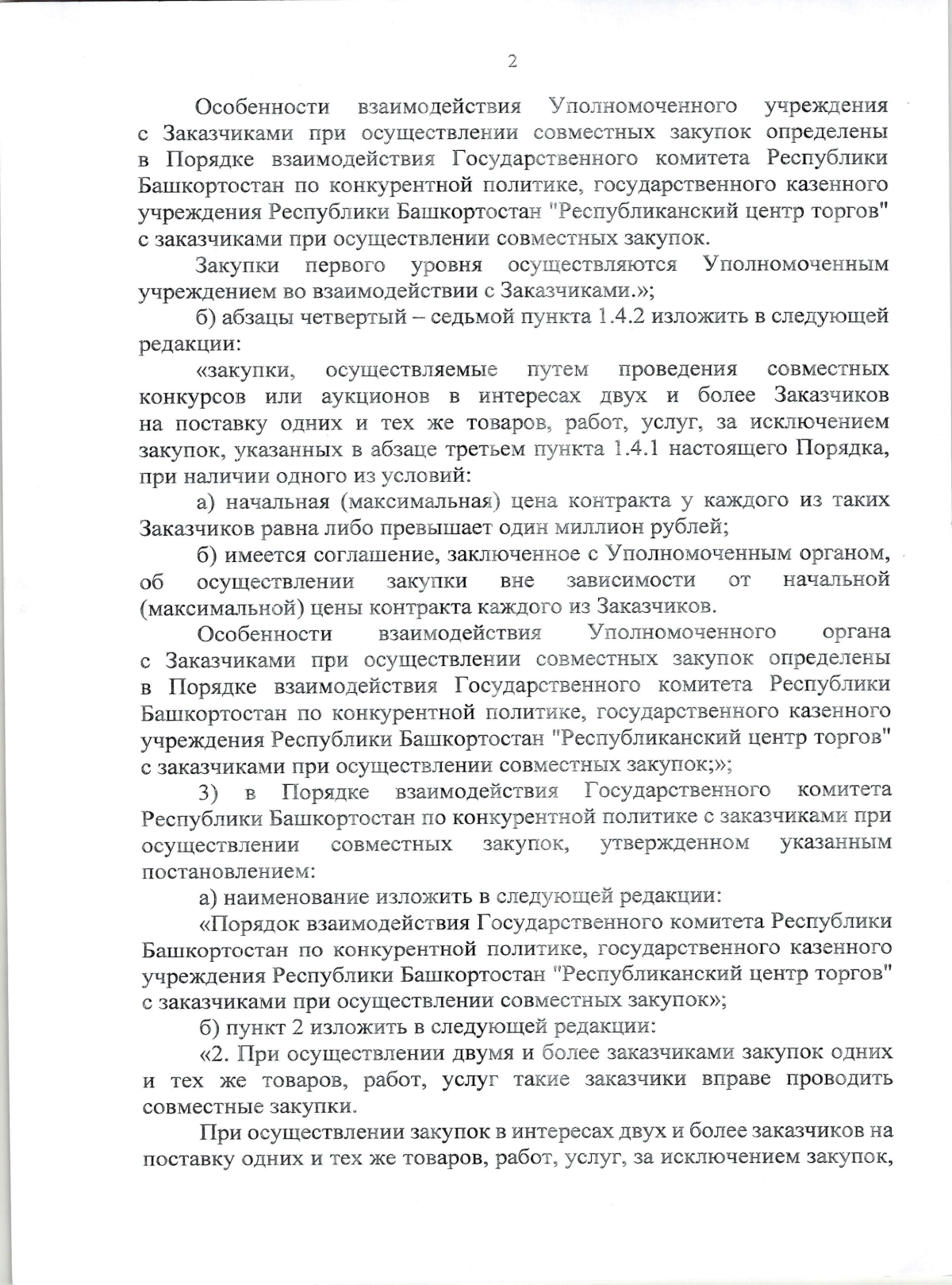 2

Особенности взаимодействия Уполномоченного учреждения с Заказчиками при осуществлении совместных закупок определены в Порядке взаимодействия Государственного комитета Республики Башкортостан по конкурентной политике, государственного казенного учреждения Республики Башкортостан "Республиканский центр торгов" с заказчиками при осуществлении совместных закупок.

Закупки первого уровня осуществляются Уполномоченным учреждением во взаимодействии с Заказчиками.»;

б) абзацы четвертый – седьмой пункта 1.4.2 изложить в следующей редакции:

«закупки, осуществляемые путем проведения совместных конкурсов или аукционов в интересах двух и более Заказчиков на поставку одних и тех же товаров, работ, услуг, за исключением закупок, указанных в абзаце третьем пункта 1.4.1 настоящего Порядка, при наличии одного из условий:

а) начальная (максимальная) цена контракта у каждого из таких Заказчиков равна либо превышает один миллион рублей;

б) имеется соглашение, заключенное с Уполномоченным органом, об осуществлении закупки вне зависимости от начальной (максимальной) цены контракта каждого из Заказчиков.

Особенности взаимодействия Уполномоченного органа с Заказчиками при осуществлении совместных закупок определены в Порядке взаимодействия Государственного комитета Республики Башкортостан по конкурентной политике, государственного казенного учреждения Республики Башкортостан "Республиканский центр торгов" с заказчиками при осуществлении совместных закупок;»;

3) в Порядке взаимодействия Государственного комитета Республики Башкортостан по конкурентной политике с заказчиками при осуществлении совместных закупок, утвержденном указанным постановлением:

а) наименование изложить в следующей редакции:

«Порядок взаимодействия Государственного комитета Республики Башкортостан по конкурентной политике, государственного казенного учреждения Республики Башкортостан "Республиканский центр торгов" с заказчиками при осуществлении совместных закупок»;

б) пункт 2 изложить в следующей редакции:

«2. При осуществлении двумя и более заказчиками закупок одних и тех же товаров, работ, услуг такие заказчики вправе проводить совместные закупки.

При осуществлении закупок в интересах двух и более заказчиков на поставку одних и тех же товаров, работ, услуг, за исключением закупок,